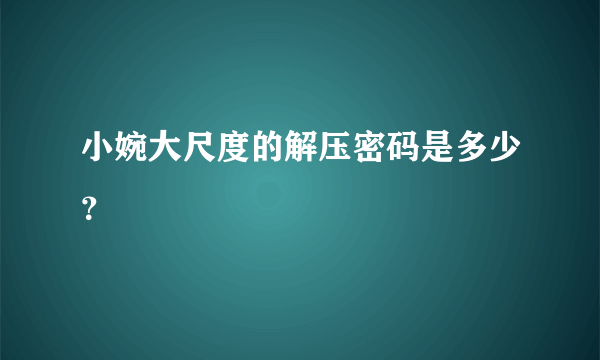 小婉大尺度的解压密码是多少?